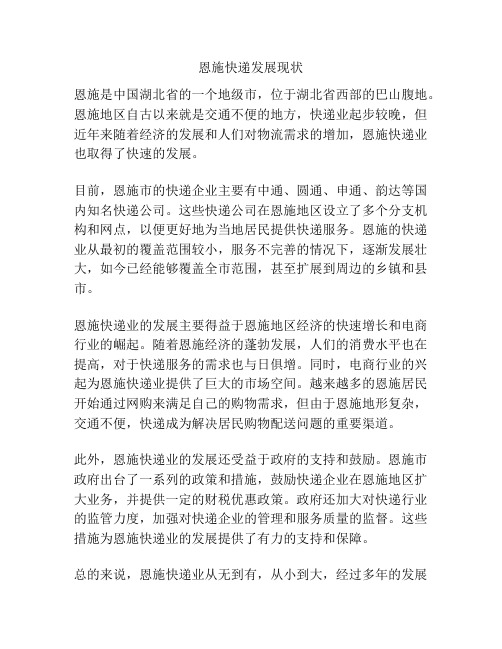 恩施快递发展现状

恩施是中国湖北省的一个地级市，位于湖北省西部的巴山腹地。恩施地区自古以来就是交通不便的地方，快递业起步较晚，但近年来随着经济的发展和人们对物流需求的增加，恩施快递业也取得了快速的发展。

目前，恩施市的快递企业主要有中通、圆通、申通、韵达等国内知名快递公司。这些快递公司在恩施地区设立了多个分支机构和网点，以便更好地为当地居民提供快递服务。恩施的快递业从最初的覆盖范围较小，服务不完善的情况下，逐渐发展壮大，如今已经能够覆盖全市范围，甚至扩展到周边的乡镇和县市。

恩施快递业的发展主要得益于恩施地区经济的快速增长和电商行业的崛起。随着恩施经济的蓬勃发展，人们的消费水平也在提高，对于快递服务的需求也与日俱增。同时，电商行业的兴起为恩施快递业提供了巨大的市场空间。越来越多的恩施居民开始通过网购来满足自己的购物需求，但由于恩施地形复杂，交通不便，快递成为解决居民购物配送问题的重要渠道。

此外，恩施快递业的发展还受益于政府的支持和鼓励。恩施市政府出台了一系列的政策和措施，鼓励快递企业在恩施地区扩大业务，并提供一定的财税优惠政策。政府还加大对快递行业的监管力度，加强对快递企业的管理和服务质量的监督。这些措施为恩施快递业的发展提供了有力的支持和保障。

总的来说，恩施快递业从无到有，从小到大，经过多年的发展